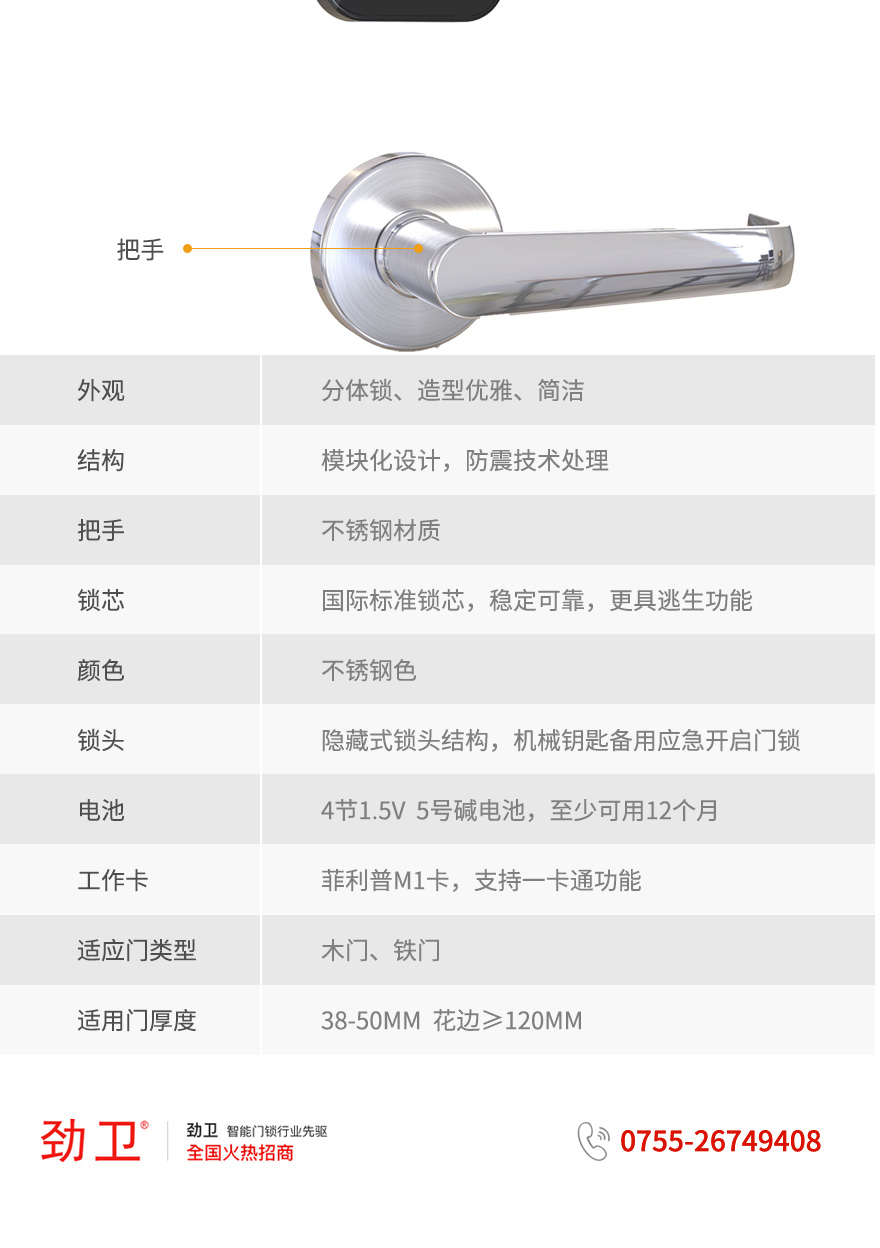 把手

| 外观 | 分体锁、造型优雅、简洁 |
|---|---|
| 结构 | 模块化设计，防震技术处理 |
| 把手 | 不锈钢材质 |
| 锁芯 | 国际标准锁芯，稳定可靠，更具逃生功能 |
| 颜色 | 不锈钢色 |
| 锁头 | 隐藏式锁头结构，机械钥匙备用应急开启门锁 |
| 电池 | 4节1.5V 5号碱电池，至少可用12个月 |
| 工作卡 | 菲利普M1卡，支持一卡通功能 |
| 适应门类型 | 木门、铁门 |
| 适用门厚度 | 38-50MM 花边≥120MM |

劲卫®

劲卫 智能门锁行业先驱
全国火热招商

0755-26749408